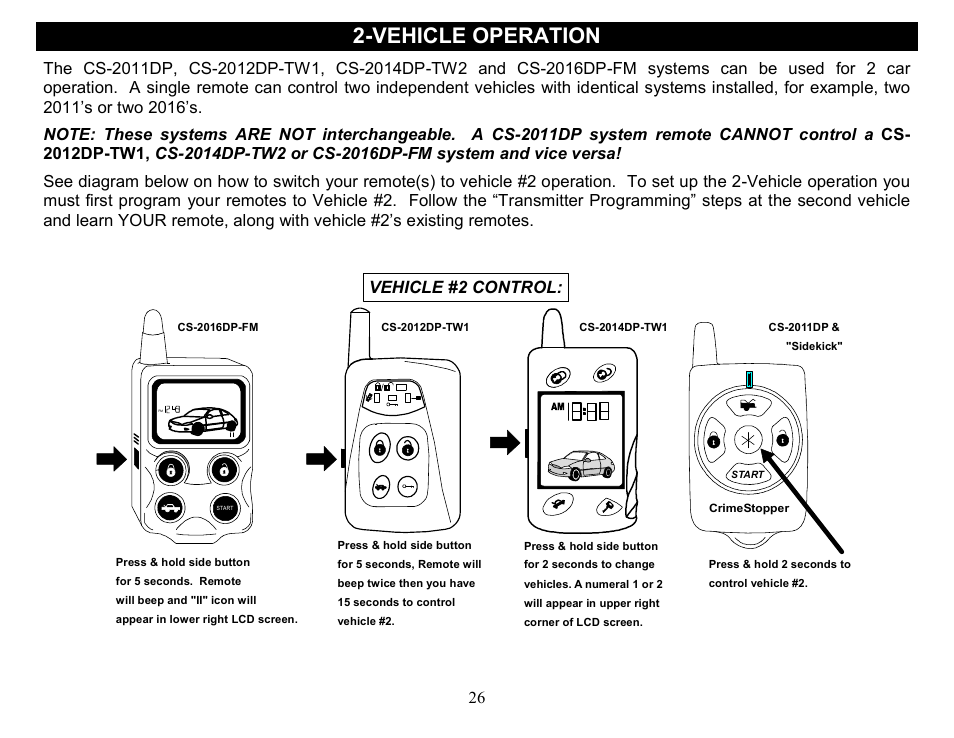 2-VEHICLE OPERATION

The CS-2011DP, CS-2012DP-TW1, CS-2014DP-TW2 and CS-2016DP-FM systems can be used for 2 car operation. A single remote can control two independent vehicles with identical systems installed, for example, two 2011's or two 2016's.

NOTE: These systems ARE NOT interchangeable. A CS-2011DP system remote CANNOT control a CS-2012DP-TW1, CS-2014DP-TW2 or CS-2016DP-FM system and vice versa!

See diagram below on how to switch your remote(s) to vehicle #2 operation. To set up the 2-Vehicle operation you must first program your remotes to Vehicle #2. Follow the "Transmitter Programming" steps at the second vehicle and learn YOUR remote, along with vehicle #2's existing remotes.

VEHICLE #2 CONTROL:

CS-2016DP-FM

START

Press & hold side button for 5 seconds. Remote will beep and "II" icon will appear in lower right LCD screen.

CS-2012DP-TW1

Press & hold side button for 5 seconds, Remote will beep twice then you have 15 seconds to control vehicle #2.

CS-2014DP-TW1

AM

Press & hold side button for 2 seconds to change vehicles. A numeral 1 or 2 will appear in upper right corner of LCD screen.

CS-2011DP & "Sidekick"

START

CrimeStopper

Press & hold 2 seconds to control vehicle #2.

26